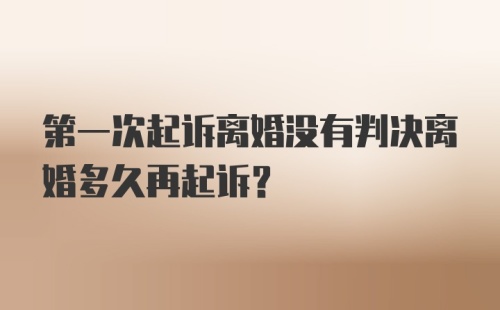 第一次起诉离婚没有判决离婚多久再起诉?